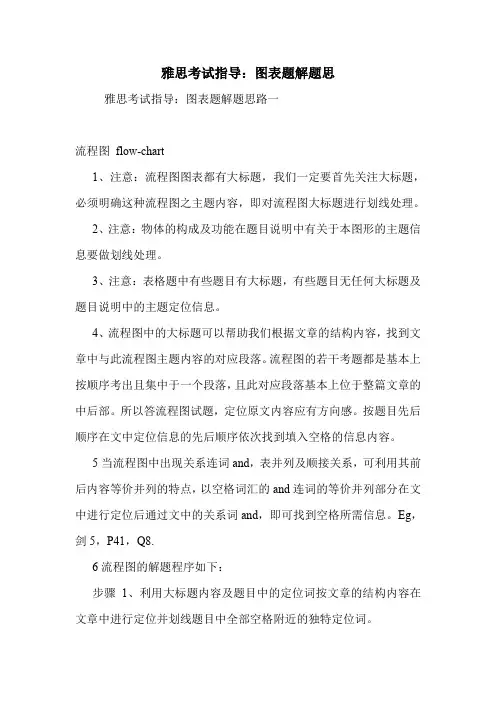 雅思考试指导：图表题解题思

雅思考试指导：图表题解题思路一

流程图 flow-chart

1、注意：流程图图表都有大标题，我们一定要首先关注大标题，必须明确这种流程图之主题内容，即对流程图大标题进行划线处理。

2、注意：物体的构成及功能在题目说明中有关于本图形的主题信息要做划线处理。

3、注意：表格题中有些题目有大标题，有些题目无任何大标题及题目说明中的主题定位信息。

4、流程图中的大标题可以帮助我们根据文章的结构内容，找到文章中与此流程图主题内容的对应段落。流程图的若干考题都是基本上按顺序考出且集中于一个段落，且此对应段落基本上位于整篇文章的中后部。所以答流程图试题，定位原文内容应有方向感。按题目先后顺序在文中定位信息的先后顺序依次找到填入空格的信息内容。

5 当流程图中出现关系连词 and，表并列及顺接关系，可利用其前后内容等价并列的特点，以空格词汇的 and 连词的等价并列部分在文中进行定位后通过文中的关系词 and，即可找到空格所需信息。Eg，剑 5，P41，Q8.

6 流程图的解题程序如下：

步骤 1、利用大标题内容及题目中的定位词按文章的结构内容在文章中进行定位并划线题目中全部空格附近的独特定位词。